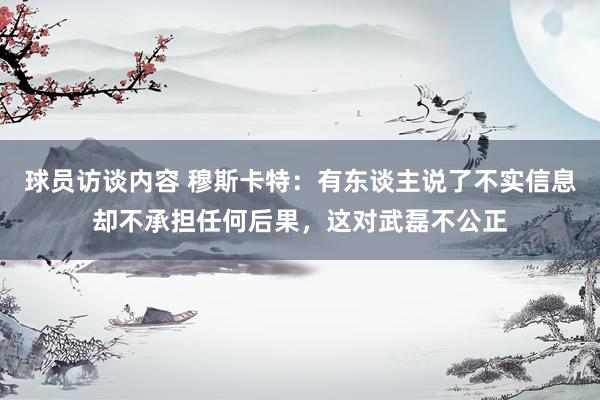 球员访谈内容 穆斯卡特：有东谈主说了不实信息却不承担任何后果，这对武磊不公正